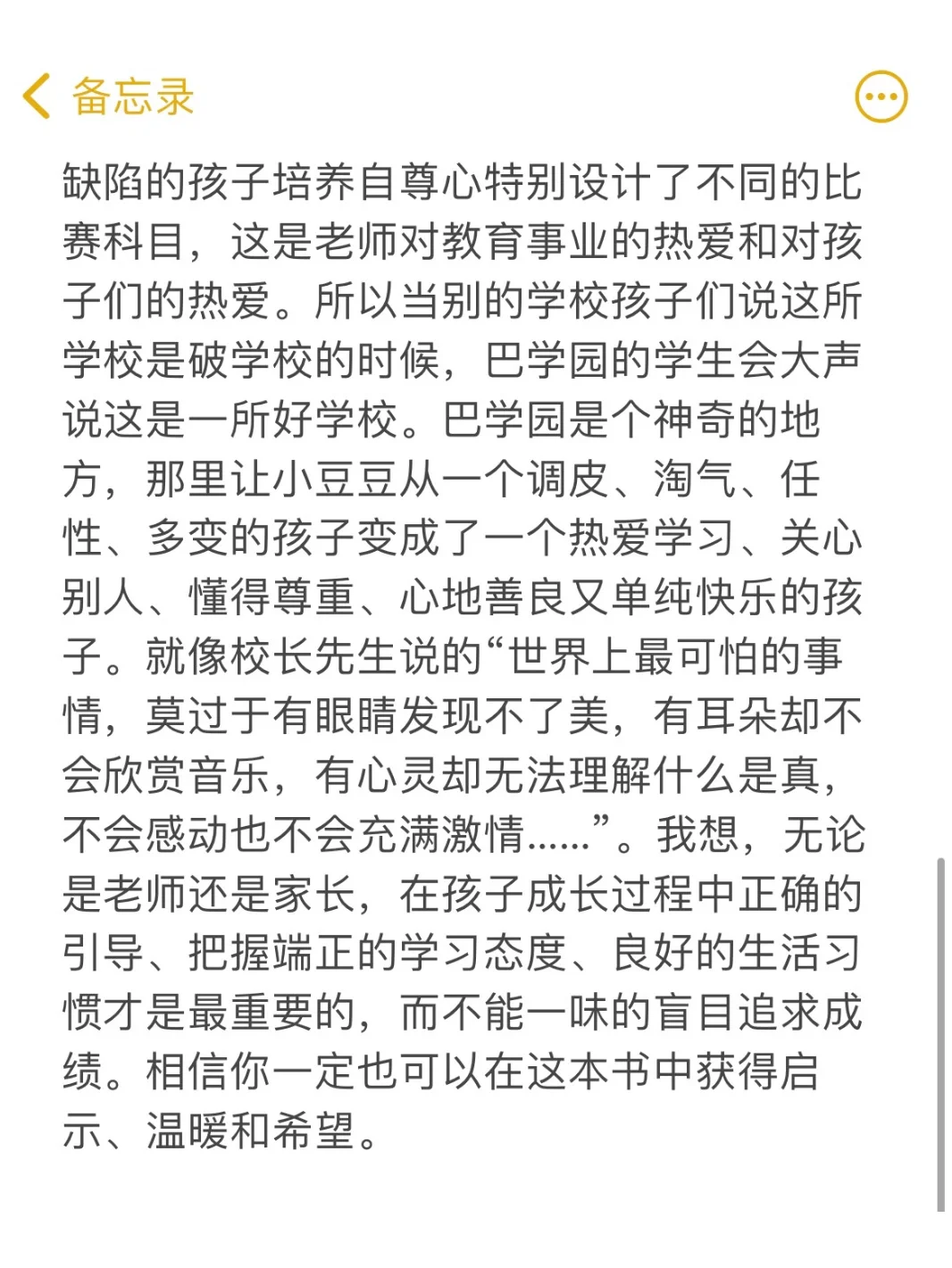 备忘录

缺陷的孩子培养自尊心特别设计了不同的比赛科目，这是老师对教育事业的热爱和对孩子们的热爱。所以当别的学校孩子们说这所学校是破学校的时候，巴学园的学生会大声说这是一所好学校。巴学园是个神奇的地方，那里让小豆豆从一个调皮、淘气、任性、多变的孩子变成了一个热爱学习、关心别人、懂得尊重、心地善良又单纯快乐的孩子。就像校长先生说的“世界上最可怕的事情，莫过于有眼睛发现不了美，有耳朵却不会欣赏音乐，有心灵却无法理解什么是真，不会感动也不会充满激情……”。我想，无论是老师还是家长，在孩子成长过程中正确的引导、把握端正的学习态度、良好的生活习惯才是最重要的，而不能一味的盲目追求成绩。相信你一定也可以在这本书中获得启示、温暖和希望。